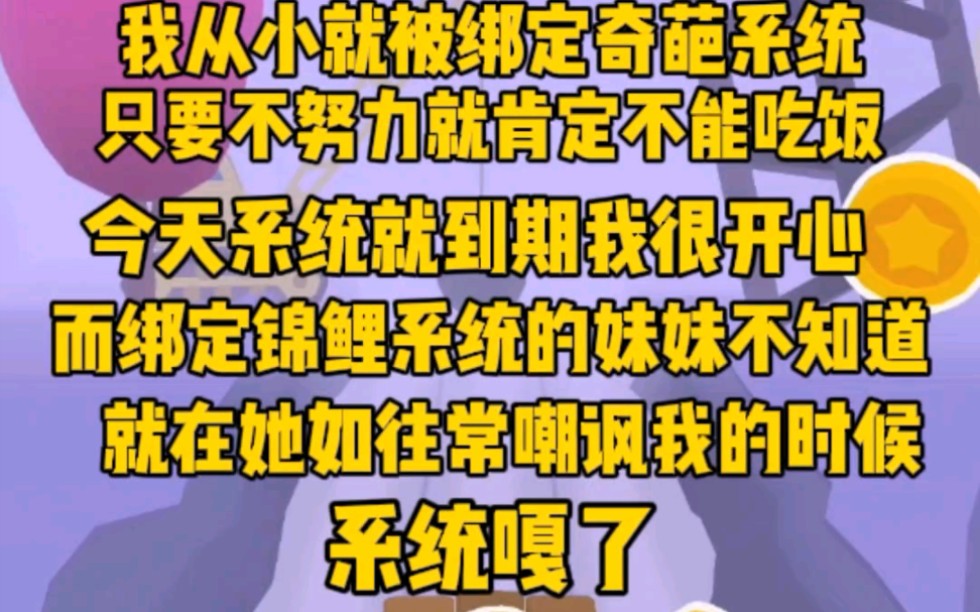 我从小就被绑定奇葩系统
只要不努力就肯定不能吃饭
今天系统就到期我很开心
而绑定锦鲤系统的妹妹不知道
就在她如往常嘲讽我的时候
系统嘎了